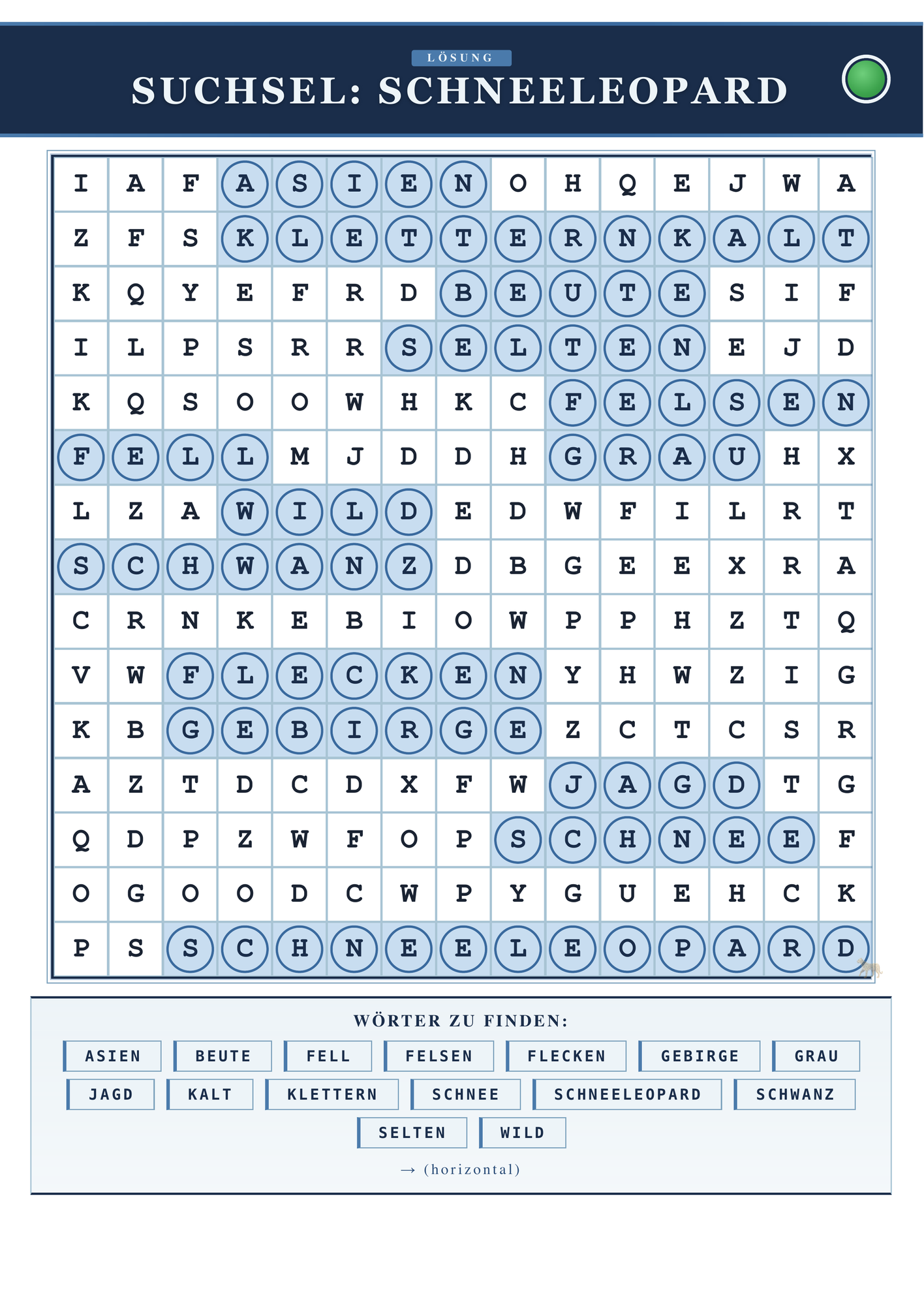 LÖSUNG

SUCHSEL: SCHNEELEOPARD

| I | A | F | A | S | I | E | N | O | H | Q | E | J | W | A |
|---|---|---|---|---|---|---|---|---|---|---|---|---|---|---|
| Z | F | S | K | L | E | T | T | E | R | N | K | A | L | T |
| K | Q | Y | E | F | R | D | B | E | U | T | E | S | I | F |
| I | L | P | S | R | R | S | E | L | T | E | N | E | J | D |
| K | Q | S | O | O | W | H | K | C | F | E | L | S | E | N |
| F | E | L | L | M | J | D | D | H | G | R | A | U | H | X |
| L | Z | A | W | I | L | D | E | D | W | F | I | L | R | T |
| S | C | H | W | A | N | Z | D | B | G | E | E | X | R | A |
| C | R | N | K | E | B | I | O | W | P | P | H | Z | T | Q |
| V | W | F | L | E | C | K | E | N | Y | H | W | Z | I | G |
| K | B | G | E | B | I | R | G | E | Z | C | T | C | S | R |
| A | Z | T | D | C | D | X | F | W | J | A | G | D | T | G |
| Q | D | P | Z | W | F | O | P | S | C | H | N | E | E | F |
| O | G | O | O | D | C | W | P | Y | G | U | E | H | C | K |
| P | S | S | C | H | N | E | E | L | E | O | P | A | R | D |

WÖRTER ZU FINDEN:

ASIEN BEUTE FELL FELSEN FLECKEN GEBIRGE GRAU
JAGD KALT KLETTERN SCHNEE SCHNEELEOPARD SCHWANZ
SELTEN WILD

→ (horizontal)